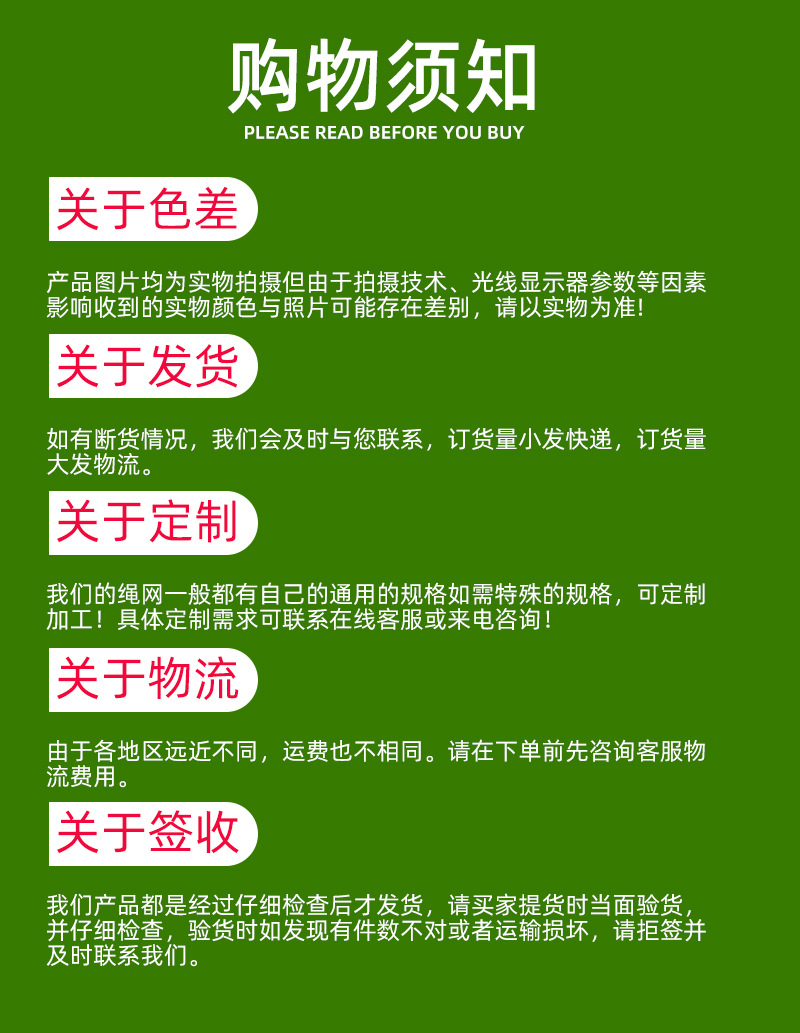 购物须知
PLEASE READ BEFORE YOU BUY

关于色差

产品图片均为实物拍摄但由于拍摄技术、光线显示器参数等因素影响收到的实物颜色与照片可能存在差别，请以实物为准!

关于发货

如有断货情况，我们会及时与您联系，订货量小发快递，订货量大发物流。

关于定制

我们的绳网一般都有自己的通用的规格如需特殊的规格，可定制加工！具体定制需求可联系在线客服或来电咨询！

关于物流

由于各地区远近不同，运费也不相同。请在下单前先咨询客服物流费用。

关于签收

我们产品都是经过仔细检查后才发货，请买家提货时当面验货，并仔细检查，验货时如发现有件数不对或者运输损坏，请拒签并及时联系我们。